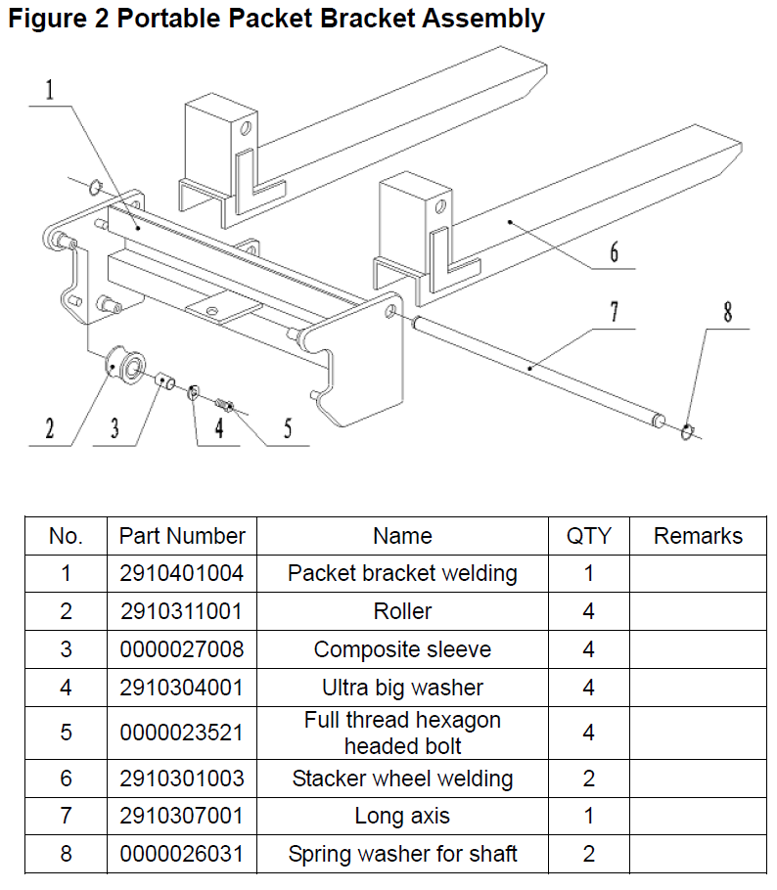 Figure 2 Portable Packet Bracket Assembly

1

6

7

8

2

3

4

5

| No. | Part Number | Name | QTY | Remarks |
|---|---|---|---|---|
| 1 | 2910401004 | Packet bracket welding | 1 | |
| 2 | 2910311001 | Roller | 4 | |
| 3 | 0000027008 | Composite sleeve | 4 | |
| 4 | 2910304001 | Ultra big washer | 4 | |
| 5 | 0000023521 | Full thread hexagon headed bolt | 4 | |
| 6 | 2910301003 | Stacker wheel welding | 2 | |
| 7 | 2910307001 | Long axis | 1 | |
| 8 | 0000026031 | Spring washer for shaft | 2 | |